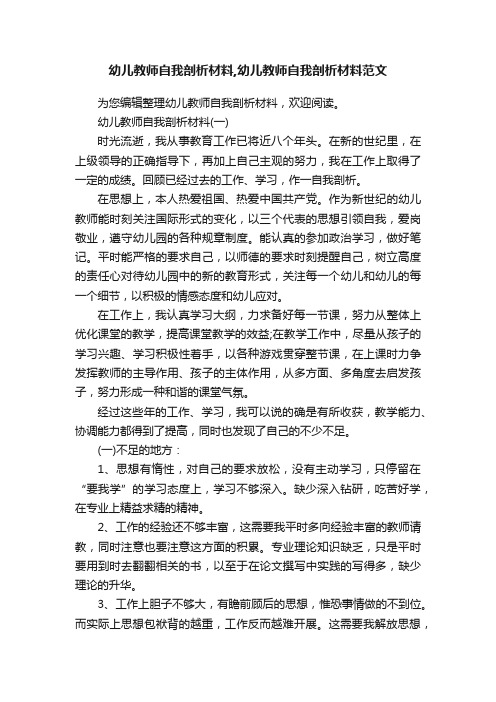 幼儿教师自我剖析材料,幼儿教师自我剖析材料范文

为您编辑整理幼儿教师自我剖析材料，欢迎阅读。

幼儿教师自我剖析材料(一)

时光流逝，我从事教育工作已将近八个年头。在新的世纪里，在上级领导的正确指导下，再加上自己主观的努力，我在工作上取得了一定的成绩。回顾已经过去的工作、学习，作一自我剖析。

在思想上，本人热爱祖国、热爱中国共产党。作为新世纪的幼儿教师能时刻关注国际形式的变化，以三个代表的思想引领自我，爱岗敬业，遵守幼儿园的各种规章制度。能认真的参加政治学习，做好笔记。平时能严格的要求自己，以师德的要求时刻提醒自己，树立高度的责任心对待幼儿园中的新的教育形式，关注每一个幼儿和幼儿的每一个细节，以积极的情感态度和幼儿应对。

在工作上，我认真学习大纲，力求备好每一节课，努力从整体上优化课堂的教学，提高课堂教学的效益;在教学工作中，尽量从孩子的学习兴趣、学习积极性着手，以各种游戏贯穿整节课，在上课时力争发挥教师的主导作用、孩子的主体作用，从多方面、多角度去启发孩子，努力形成一种和谐的课堂气氛。

经过这些年的工作、学习，我可以说的确是有所收获，教学能力、协调能力都得到了提高，同时也发现了自己的不少不足。

(一)不足的地方：

1、思想有惰性，对自己的要求放松，没有主动学习，只停留在“要我学”的学习态度上，学习不够深入。缺少深入钻研，吃苦好学，在专业上精益求精的精神。

2、工作的经验还不够丰富，这需要我平时多向经验丰富的教师请教，同时注意也要注意这方面的积累。专业理论知识缺乏，只是平时要用到时去翻翻相关的书，以至于在论文撰写中实践的写得多，缺少理论的升华。

3、工作上胆子不够大，有瞻前顾后的思想，惟恐事情做的不到位。而实际上思想包袱背的越重，工作反而越难开展。这需要我解放思想，